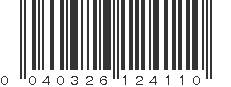 0 040326 124110